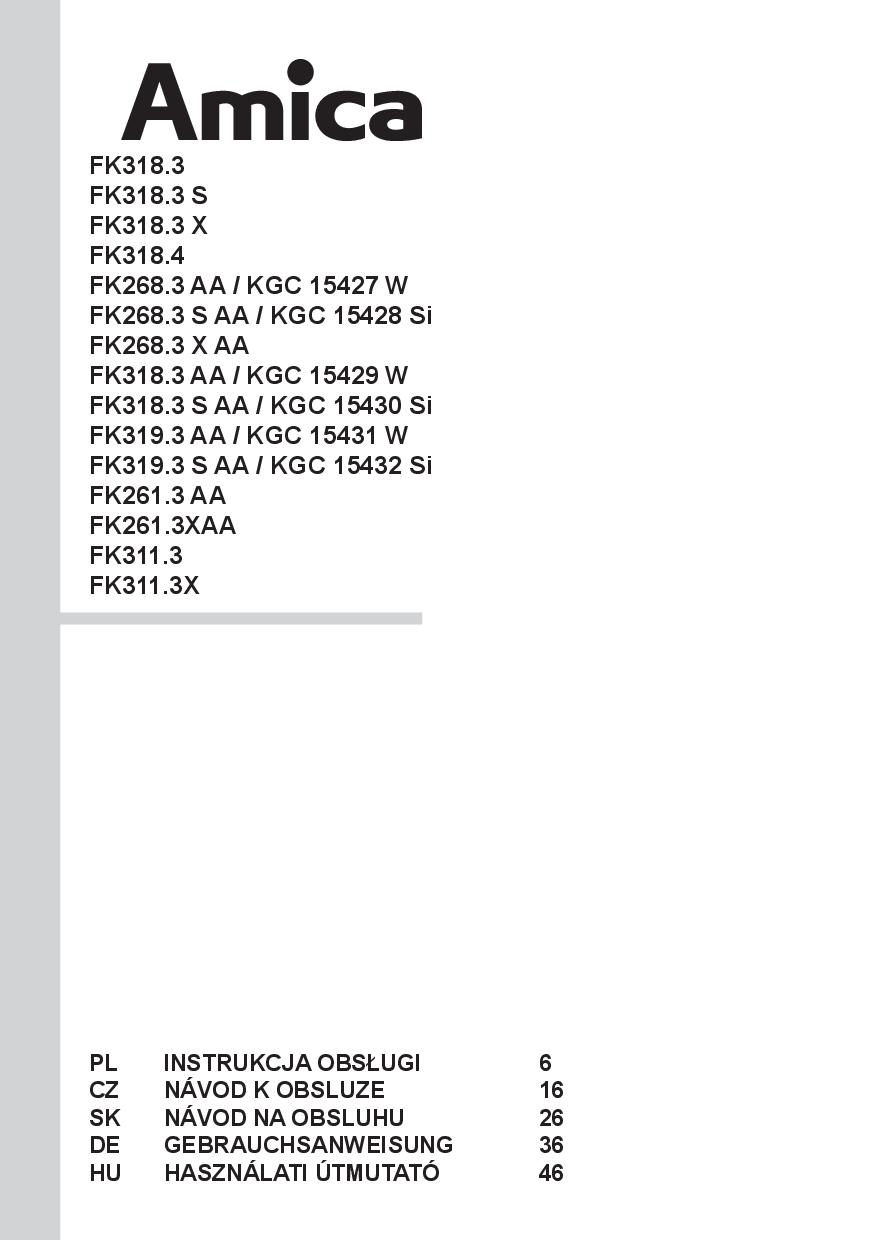 Amica

FK318.3
FK318.3 S
FK318.3 X
FK318.4
FK268.3 AA / KGC 15427 W
FK268.3 S AA / KGC 15428 Si
FK268.3 X AA
FK318.3 AA / KGC 15429 W
FK318.3 S AA / KGC 15430 Si
FK319.3 AA / KGC 15431 W
FK319.3 S AA / KGC 15432 Si
FK261.3 AA
FK261.3XAA
FK311.3
FK311.3X

| PL | INSTRUKCJA OBSŁUGI | 6 |
|---|---|---|
| CZ | NÁVOD K OBSLUZE | 16 |
| SK | NÁVOD NA OBSLUHU | 26 |
| DE | GEBRAUCHSANWEISUNG | 36 |
| HU | HASZNÁLATI ÚTMUTATÓ | 46 |